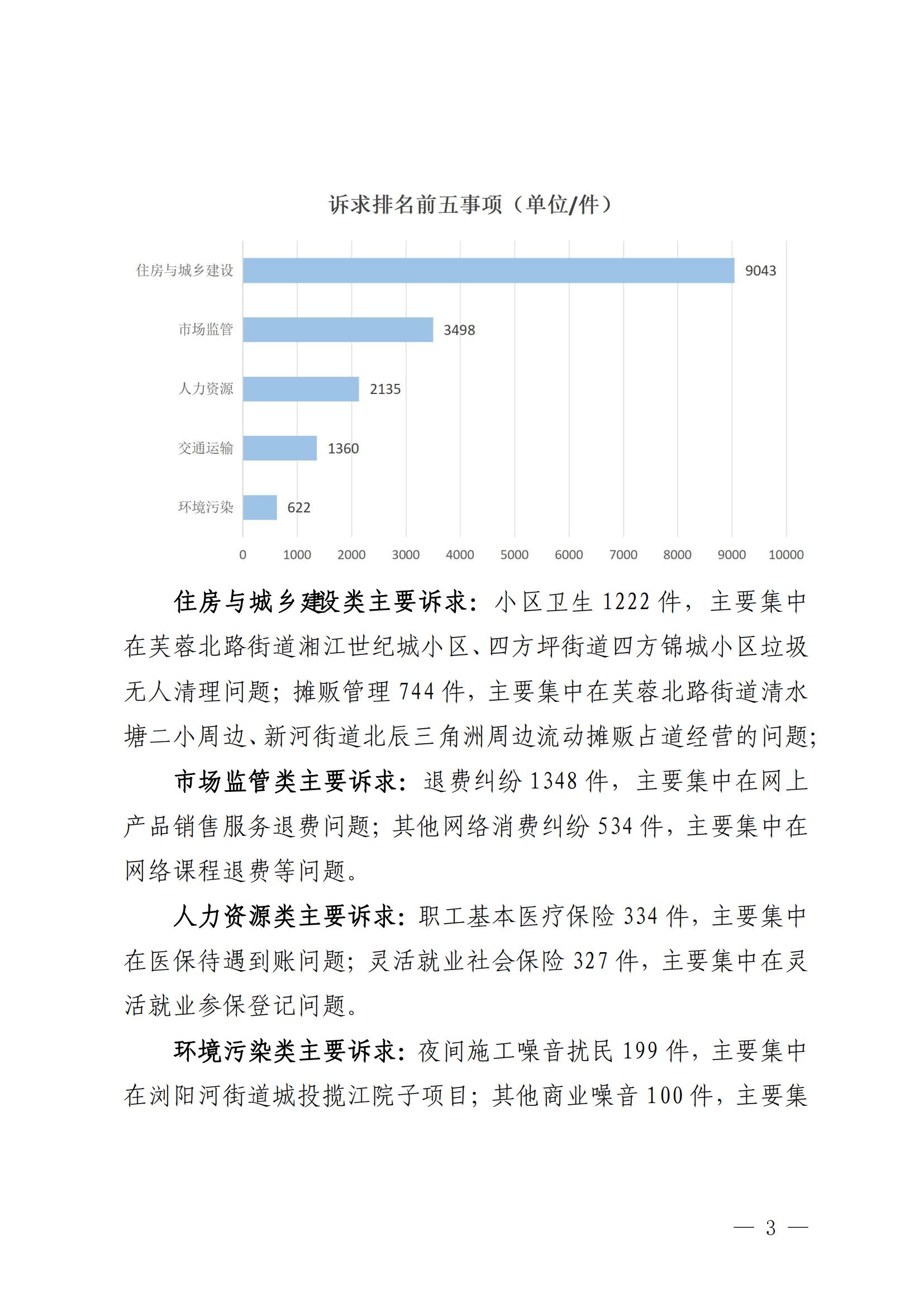 诉求排名前五事项（单位/件）

住房与城乡建设 9043
市场监管 3498
人力资源 2135
交通运输 1360
环境污染 622

0 1000 2000 3000 4000 5000 6000 7000 8000 9000 10000

住房与城乡建设类主要诉求：小区卫生 1222 件，主要集中在芙蓉北路街道湘江世纪城小区、四方坪街道四方锦城小区垃圾无人清理问题；摊贩管理 744 件，主要集中在芙蓉北路街道清水塘二小周边、新河街道北辰三角洲周边流动摊贩占道经营的问题；

市场监管类主要诉求：退费纠纷 1348 件，主要集中在网上产品销售服务退费问题；其他网络消费纠纷 534 件，主要集中在网络课程退费等问题。

人力资源类主要诉求：职工基本医疗保险 334 件，主要集中在医保待遇到账问题；灵活就业社会保险 327 件，主要集中在灵活就业参保登记问题。

环境污染类主要诉求：夜间施工噪音扰民 199 件，主要集中在浏阳河街道城投揽江院子项目；其他商业噪音 100 件，主要集

— 3 —